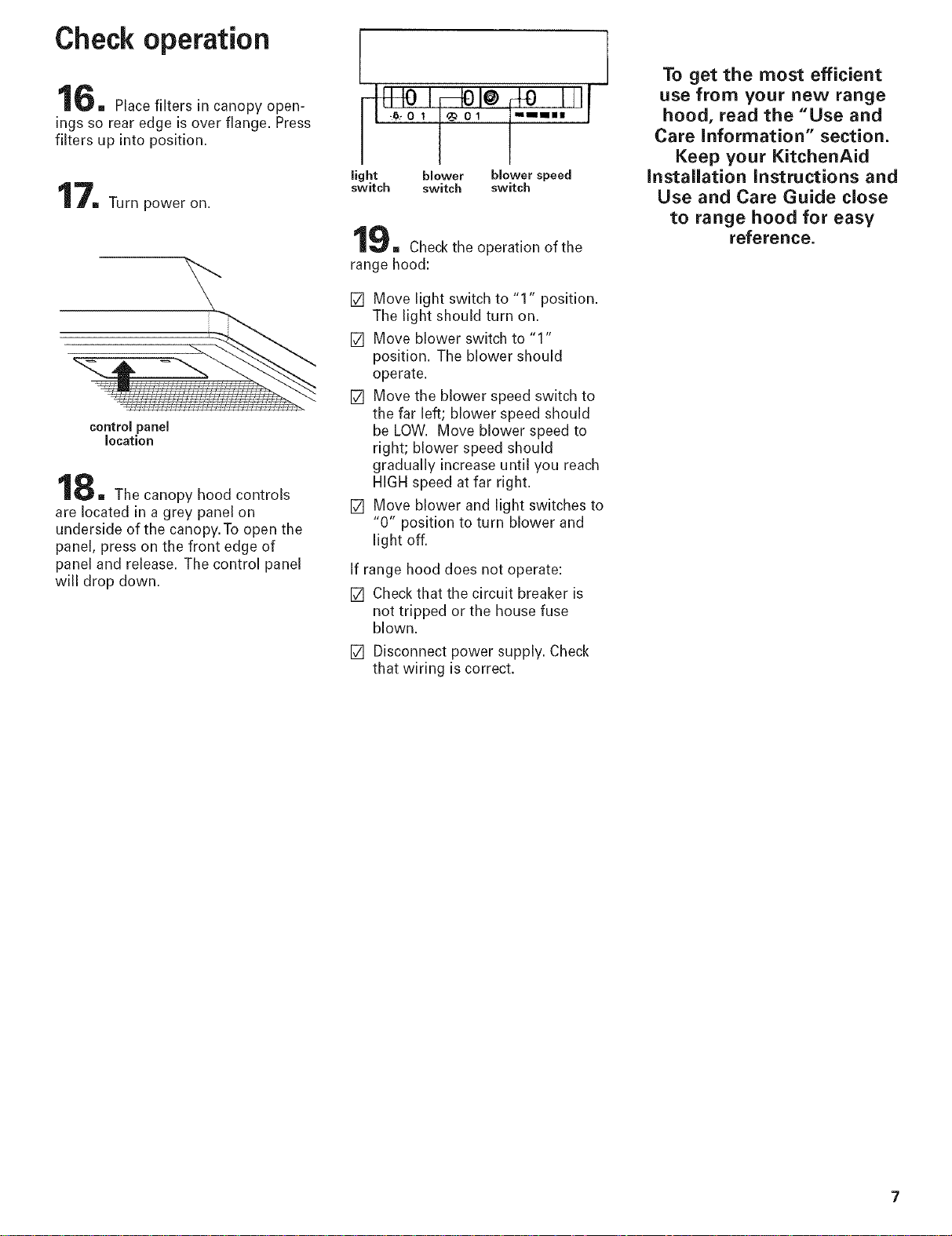 Check operation

16. Place filters in canopy openings so rear edge is over flange. Press filters up into position.

17. Turn power on.

control panel location

18. The canopy hood controls are located in a grey panel on underside of the canopy. To open the panel, press on the front edge of panel and release. The control panel will drop down.

0 1 0 1

light switch

blower switch

blower speed switch

19. Check the operation of the range hood:

☑ Move light switch to "1" position. The light should turn on.

☑ Move blower switch to "1" position. The blower should operate.

☑ Move the blower speed switch to the far left; blower speed should be LOW. Move blower speed to right; blower speed should gradually increase until you reach HIGH speed at far right.

☑ Move blower and light switches to "0" position to turn blower and light off.

If range hood does not operate:

☑ Check that the circuit breaker is not tripped or the house fuse blown.

☑ Disconnect power supply. Check that wiring is correct.

To get the most efficient use from your new range hood, read the "Use and Care Information" section. Keep your KitchenAid Installation Instructions and Use and Care Guide close to range hood for easy reference.

7